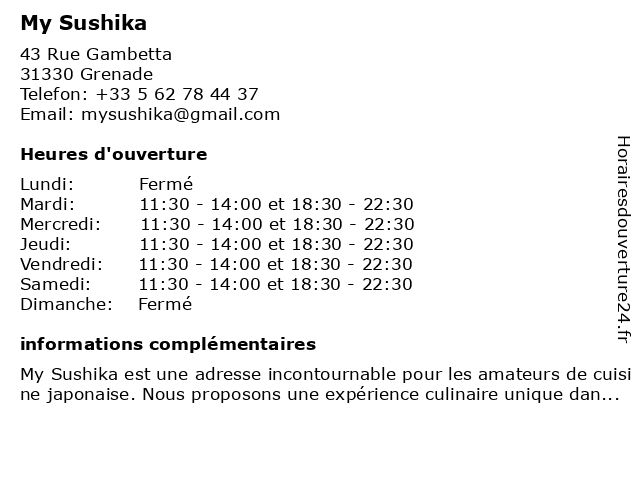 My Sushika

43 Rue Gambetta
31330 Grenade
Telefon: +33 5 62 78 44 37
Email: mysushika@gmail.com

Heures d'ouverture

| | |
|---|---|
| Lundi: | Fermé |
| Mardi: | 11:30 - 14:00 et 18:30 - 22:30 |
| Mercredi: | 11:30 - 14:00 et 18:30 - 22:30 |
| Jeudi: | 11:30 - 14:00 et 18:30 - 22:30 |
| Vendredi: | 11:30 - 14:00 et 18:30 - 22:30 |
| Samedi: | 11:30 - 14:00 et 18:30 - 22:30 |
| Dimanche: | Fermé |

informations complémentaires

My Sushika est une adresse incontournable pour les amateurs de cuisine japonaise. Nous proposons une expérience culinaire unique dan...

Horairesdouverture24.fr